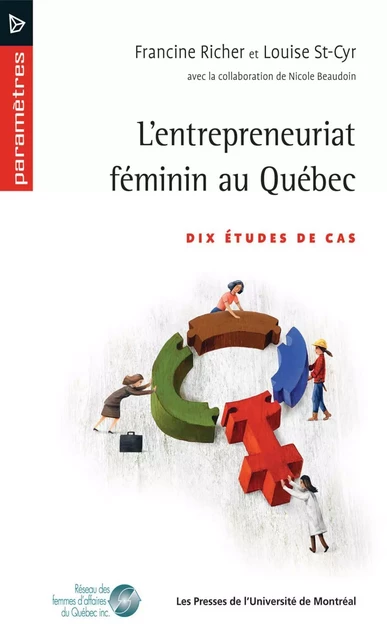 paramètres

Francine Richer et Louise St-Cyr

avec la collaboration de Nicole Beaudoin

L'entrepreneuriat féminin au Québec

DIX ÉTUDES DE CAS

Réseau des femmes d'affaires du Québec inc.

Les Presses de l'Université de Montréal